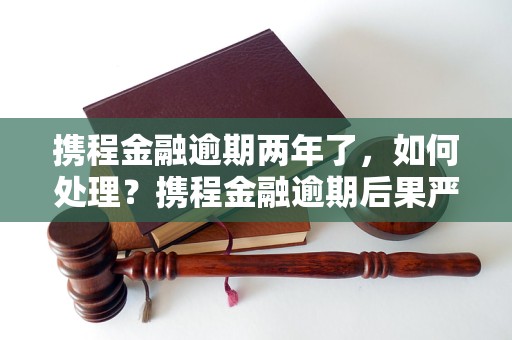 携程金融逾期两年了，如何处理？携程金融逾期后果严